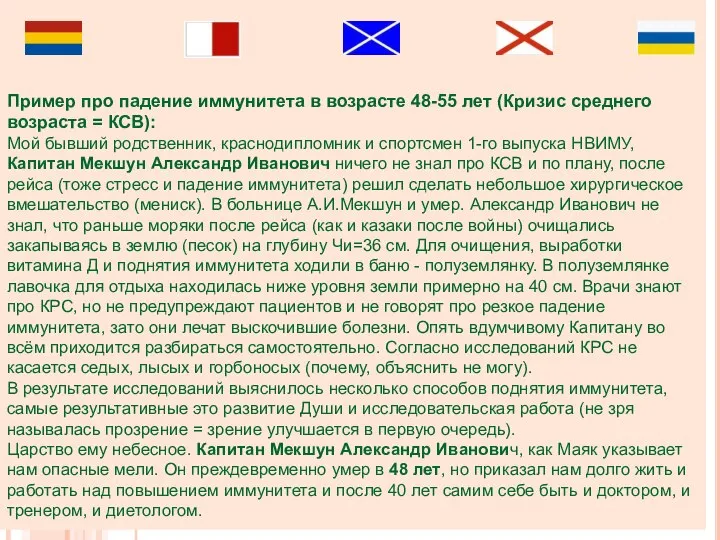 Пример про падение иммунитета в возрасте 48-55 лет (Кризис среднего возраста = КСВ):
Мой бывший родственник, краснодипломник и спортсмен 1-го выпуска НВИМУ, Капитан Мекшун Александр Иванович ничего не знал про КСВ и по плану, после рейса (тоже стресс и падение иммунитета) решил сделать небольшое хирургическое вмешательство (мениск). В больнице А.И.Мекшун и умер. Александр Иванович не знал, что раньше моряки после рейса (как и казаки после войны) очищались закапываясь в землю (песок) на глубину Чи=36 см. Для очищения, выработки витамина Д и поднятия иммунитета ходили в баню - полуземлянку. В полуземлянке лавочка для отдыха находилась ниже уровня земли примерно на 40 см. Врачи знают про КРС, но не предупреждают пациентов и не говорят про резкое падение иммунитета, зато они лечат выскочившие болезни. Опять вдумчивому Капитану во всём приходится разбираться самостоятельно. Согласно исследований КРС не касается седых, лысых и горбоносых (почему, объяснить не могу).
В результате исследований выяснилось несколько способов поднятия иммунитета, самые результативные это развитие Души и исследовательская работа (не зря называлась прозрение = зрение улучшается в первую очередь).
Царство ему небесное. Капитан Мекшун Александр Иванович, как Маяк указывает нам опасные мели. Он преждевременно умер в 48 лет, но приказал нам долго жить и работать над повышением иммунитета и после 40 лет самим себе быть и доктором, и тренером, и диетологом.